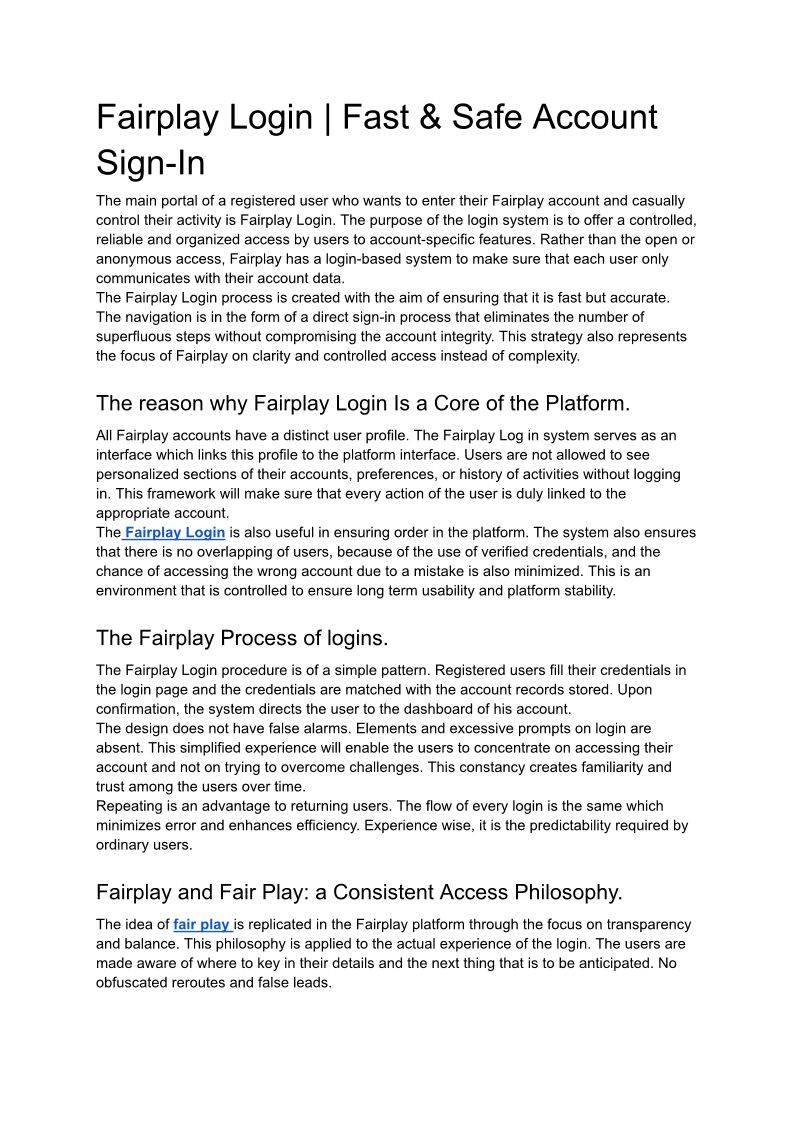 Fairplay Login | Fast & Safe Account Sign-In

The main portal of a registered user who wants to enter their Fairplay account and casually control their activity is Fairplay Login. The purpose of the login system is to offer a controlled, reliable and organized access by users to account-specific features. Rather than the open or anonymous access, Fairplay has a login-based system to make sure that each user only communicates with their account data.
The Fairplay Login process is created with the aim of ensuring that it is fast but accurate. The navigation is in the form of a direct sign-in process that eliminates the number of superfluous steps without compromising the account integrity. This strategy also represents the focus of Fairplay on clarity and controlled access instead of complexity.

The reason why Fairplay Login Is a Core of the Platform.

All Fairplay accounts have a distinct user profile. The Fairplay Log in system serves as an interface which links this profile to the platform interface. Users are not allowed to see personalized sections of their accounts, preferences, or history of activities without logging in. This framework will make sure that every action of the user is duly linked to the appropriate account.
The Fairplay Login is also useful in ensuring order in the platform. The system also ensures that there is no overlapping of users, because of the use of verified credentials, and the chance of accessing the wrong account due to a mistake is also minimized. This is an environment that is controlled to ensure long term usability and platform stability.

The Fairplay Process of logins.

The Fairplay Login procedure is of a simple pattern. Registered users fill their credentials in the login page and the credentials are matched with the account records stored. Upon confirmation, the system directs the user to the dashboard of his account.
The design does not have false alarms. Elements and excessive prompts on login are absent. This simplified experience will enable the users to concentrate on accessing their account and not on trying to overcome challenges. This constancy creates familiarity and trust among the users over time.
Repeating is an advantage to returning users. The flow of every login is the same which minimizes error and enhances efficiency. Experience wise, it is the predictability required by ordinary users.

Fairplay and Fair Play: a Consistent Access Philosophy.

The idea of fair play is replicated in the Fairplay platform through the focus on transparency and balance. This philosophy is applied to the actual experience of the login. The users are made aware of where to key in their details and the next thing that is to be anticipated. No obfuscated reroutes and false leads.